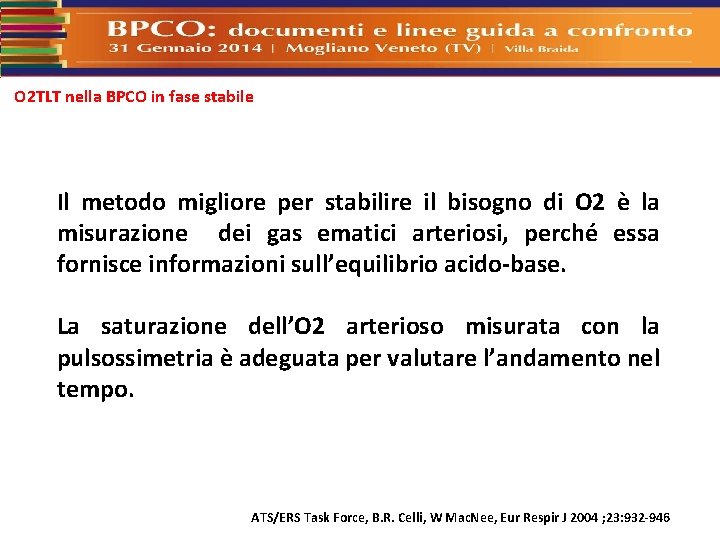 BPCO: documenti e linee guida a confronto
31 Gennaio 2014 | Mogliano Veneto (TV) | Villa Braida

O2TLT nella BPCO in fase stabile

Il metodo migliore per stabilire il bisogno di O2 è la misurazione dei gas ematici arteriosi, perché essa fornisce informazioni sull'equilibrio acido-base.

La saturazione dell'O2 arterioso misurata con la pulsossimetria è adeguata per valutare l'andamento nel tempo.

ATS/ERS Task Force, B.R. Celli, W MacNee, Eur Respir J 2004 ;23:932-946